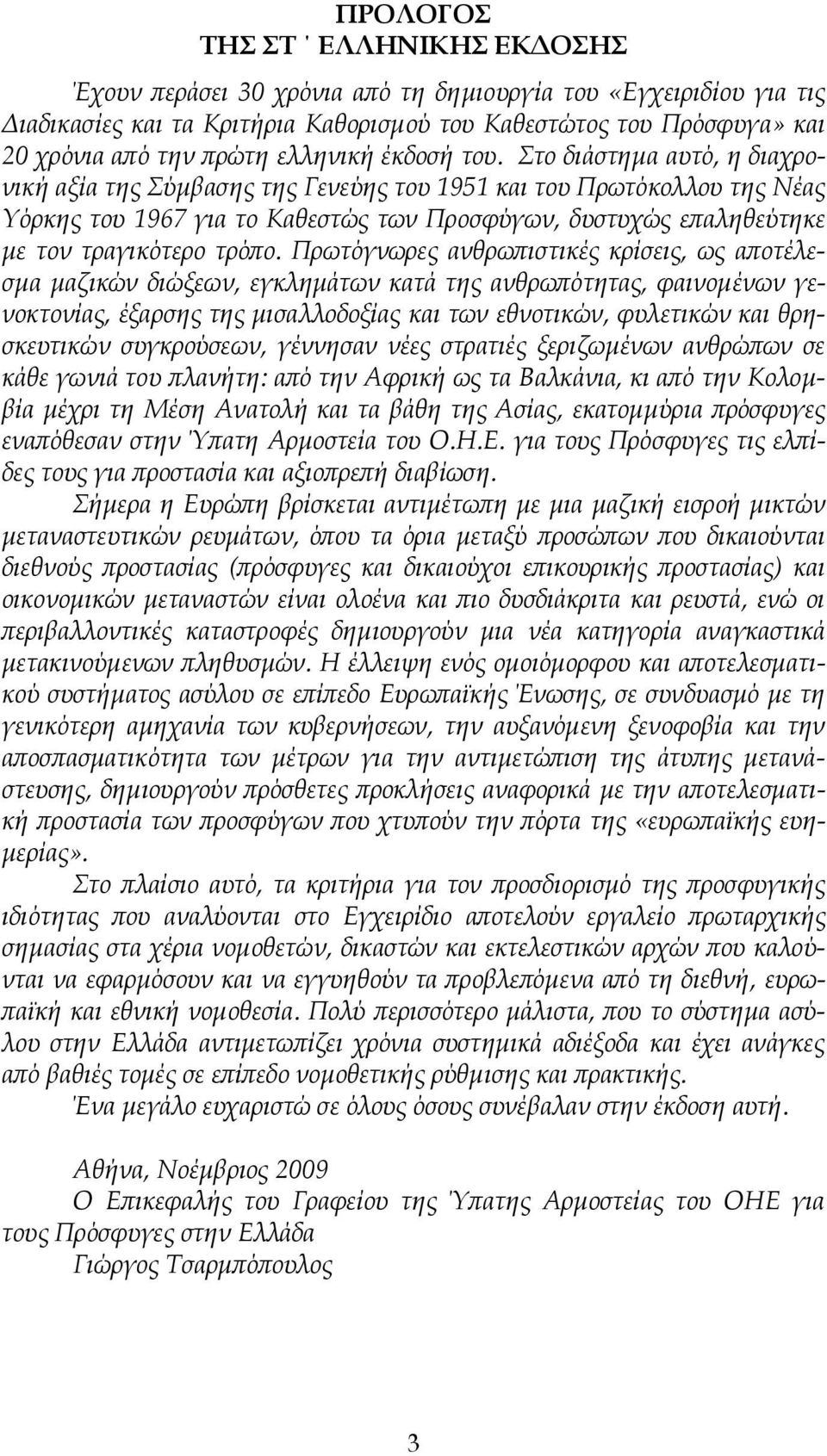 ΠΡΟΛΟΓΟΣ
ΤΗΣ ΣΤ΄ ΕΛΛΗΝΙΚΗΣ ΕΚΔΟΣΗΣ

Έχουν περάσει 30 χρόνια από τη δημιουργία του «Εγχειριδίου για τις Διαδικασίες και τα Κριτήρια Καθορισμού του Καθεστώτος του Πρόσφυγα» και 20 χρόνια από την πρώτη ελληνική έκδοσή του. Στο διάστημα αυτό, η διαχρονική αξία της Σύμβασης της Γενεύης του 1951 και του Πρωτόκολλου της Νέας Υόρκης του 1967 για το Καθεστώς των Προσφύγων, δυστυχώς επαληθεύτηκε με τον τραγικότερο τρόπο. Πρωτόγνωρες ανθρωπιστικές κρίσεις, ως αποτέλεσμα μαζικών διώξεων, εγκλημάτων κατά της ανθρωπότητας, φαινομένων γενοκτονίας, έξαρσης της μισαλλοδοξίας και των εθνοτικών, φυλετικών και θρησκευτικών συγκρούσεων, γέννησαν νέες στρατιές ξεριζωμένων ανθρώπων σε κάθε γωνιά του πλανήτη: από την Αφρική ως τα Βαλκάνια, κι από την Κολομβία μέχρι τη Μέση Ανατολή και τα βάθη της Ασίας, εκατομμύρια πρόσφυγες εναπόθεσαν στην Ύπατη Αρμοστεία του Ο.Η.Ε. για τους Πρόσφυγες τις ελπίδες τους για προστασία και αξιοπρεπή διαβίωση.

Σήμερα η Ευρώπη βρίσκεται αντιμέτωπη με μια μαζική εισροή μικτών μεταναστευτικών ρευμάτων, όπου τα όρια μεταξύ προσώπων που δικαιούνται διεθνούς προστασίας (πρόσφυγες και δικαιούχοι επικουρικής προστασίας) και οικονομικών μεταναστών είναι ολοένα και πιο δυσδιάκριτα και ρευστά, ενώ οι περιβαλλοντικές καταστροφές δημιουργούν μια νέα κατηγορία αναγκαστικά μετακινούμενων πληθυσμών. Η έλλειψη ενός ομοιόμορφου και αποτελεσματικού συστήματος ασύλου σε επίπεδο Ευρωπαϊκής Ένωσης, σε συνδυασμό με τη γενικότερη αμηχανία των κυβερνήσεων, την αυξανόμενη ξενοφοβία και την αποσπασματικότητα των μέτρων για την αντιμετώπιση της άτυπης μετανάστευσης, δημιουργούν πρόσθετες προκλήσεις αναφορικά με την αποτελεσματική προστασία των προσφύγων που χτυπούν την πόρτα της «ευρωπαϊκής ευημερίας».

Στο πλαίσιο αυτό, τα κριτήρια για τον προσδιορισμό της προσφυγικής ιδιότητας που αναλύονται στο Εγχειρίδιο αποτελούν εργαλείο πρωταρχικής σημασίας στα χέρια νομοθετών, δικαστών και εκτελεστικών αρχών που καλούνται να εφαρμόσουν και να εγγυηθούν τα προβλεπόμενα από τη διεθνή, ευρωπαϊκή και εθνική νομοθεσία. Πολύ περισσότερο μάλιστα, που το σύστημα ασύλου στην Ελλάδα αντιμετωπίζει χρόνια συστημικά αδιέξοδα και έχει ανάγκες από βαθιές τομές σε επίπεδο νομοθετικής ρύθμισης και πρακτικής.

Ένα μεγάλο ευχαριστώ σε όλους όσους συνέβαλαν στην έκδοση αυτή.

Αθήνα, Νοέμβριος 2009
Ο Επικεφαλής του Γραφείου της Ύπατης Αρμοστείας του ΟΗΕ για τους Πρόσφυγες στην Ελλάδα
Γιώργος Τσαρμπόπουλος

3